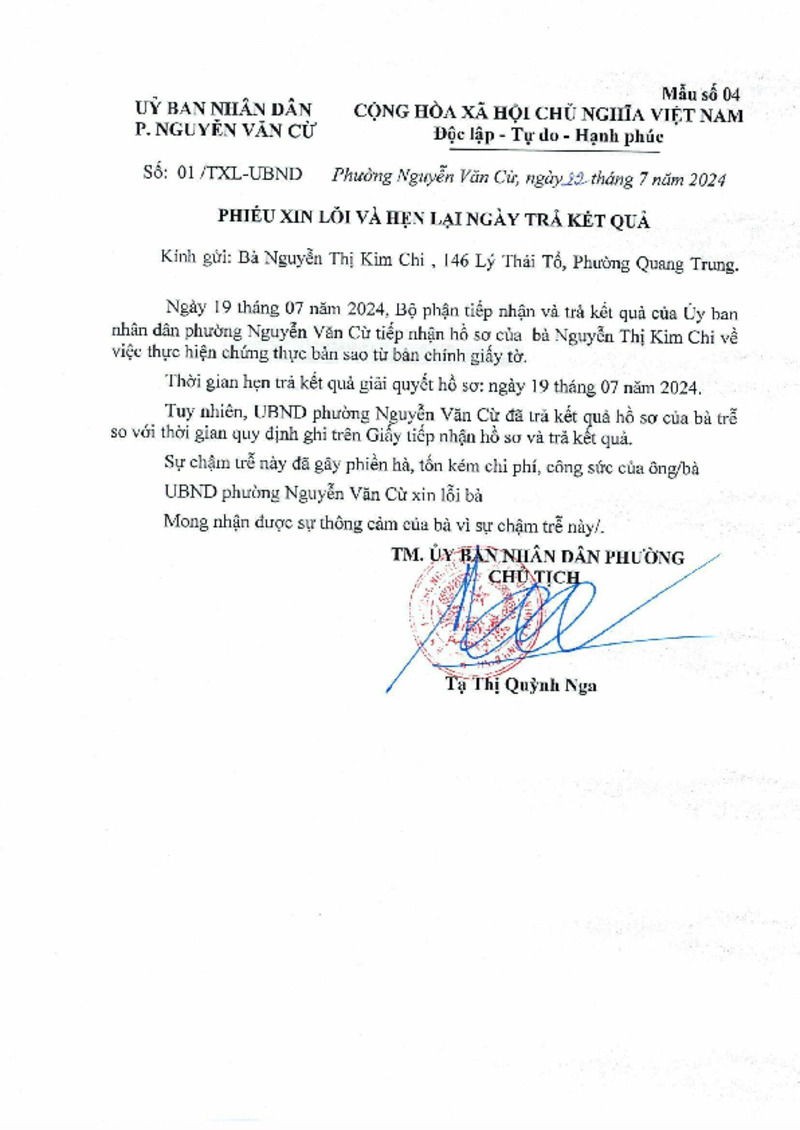 Mẫu số 04

UỶ BAN NHÂN DÂN
P. NGUYỄN VĂN CỪ

CỘNG HÒA XÃ HỘI CHỦ NGHĨA VIỆT NAM
Độc lập - Tự do - Hạnh phúc

Số: 01 /TXL-UBND

Phường Nguyễn Văn Cừ, ngày 22 tháng 7 năm 2024

PHIẾU XIN LỖI VÀ HẸN LẠI NGÀY TRẢ KẾT QUẢ

Kính gửi: Bà Nguyễn Thị Kim Chi , 146 Lý Thái Tổ, Phường Quang Trung.

Ngày 19 tháng 07 năm 2024, Bộ phận tiếp nhận và trả kết quả của Ủy ban nhân dân phường Nguyễn Văn Cừ tiếp nhận hồ sơ của bà Nguyễn Thị Kim Chi về việc thực hiện chứng thực bản sao từ bản chính giấy tờ.

Thời gian hẹn trả kết quả giải quyết hồ sơ: ngày 19 tháng 07 năm 2024.

Tuy nhiên, UBND phường Nguyễn Văn Cừ đã trả kết quả hồ sơ của bà trễ so với thời gian quy định ghi trên Giấy tiếp nhận hồ sơ và trả kết quả.

Sự chậm trễ này đã gây phiền hà, tốn kém chi phí, công sức của ông/bà

UBND phường Nguyễn Văn Cừ xin lỗi bà

Mong nhận được sự thông cảm của bà vì sự chậm trễ này/.

TM. ỦY BAN NHÂN DÂN PHƯỜNG
CHỦ TỊCH

Tạ Thị Quỳnh Nga